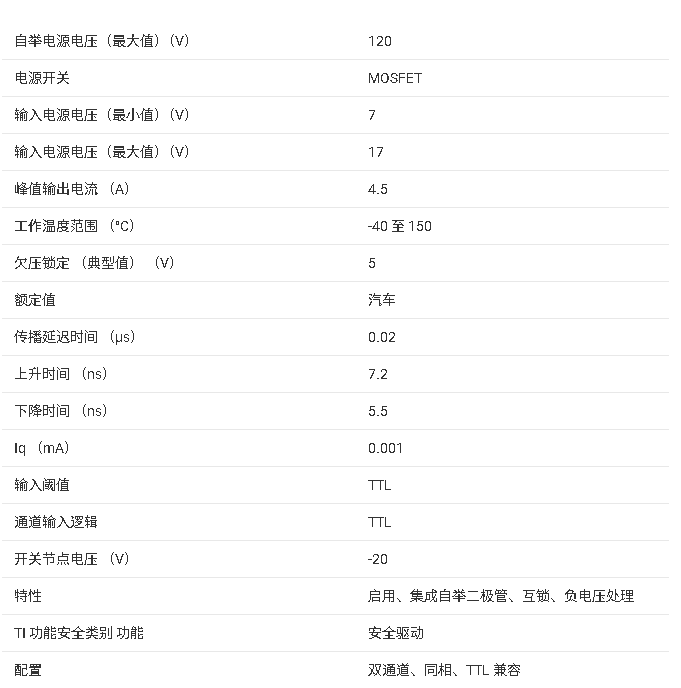 | | |
|---|---|
| 自举电源电压（最大值）（V） | 120 |
| 电源开关 | MOSFET |
| 输入电源电压（最小值）（V） | 7 |
| 输入电源电压（最大值）（V） | 17 |
| 峰值输出电流 （A） | 4.5 |
| 工作温度范围 （°C） | -40 至 150 |
| 欠压锁定 （典型值） （V） | 5 |
| 额定值 | 汽车 |
| 传播延迟时间 （μs） | 0.02 |
| 上升时间 （ns） | 7.2 |
| 下降时间 （ns） | 5.5 |
| Iq （mA） | 0.001 |
| 输入阈值 | TTL |
| 通道输入逻辑 | TTL |
| 开关节点电压 （V） | -20 |
| 特性 | 启用、集成自举二极管、互锁、负电压处理 |
| TI 功能安全类别 功能 | 安全驱动 |
| 配置 | 双通道、同相、TTL 兼容 |